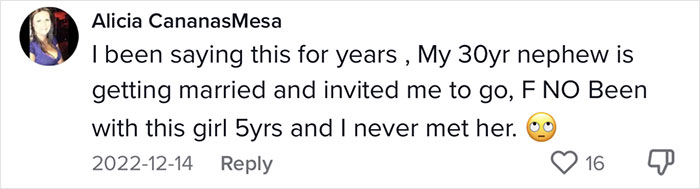 Alicia CananasMesa
I been saying this for years , My 30yr nephew is getting married and invited me to go, F NO Been with this girl 5yrs and I never met her. 🙄

2022-12-14 Reply 16